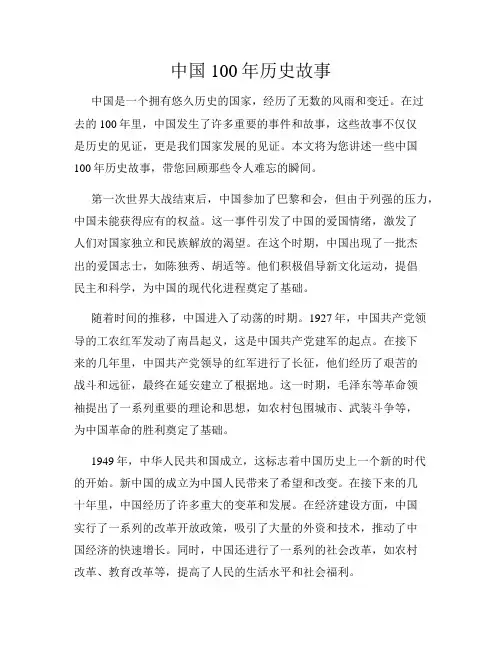 中国 100 年历史故事

中国是一个拥有悠久历史的国家，经历了无数的风雨和变迁。在过去的 100 年里，中国发生了许多重要的事件和故事，这些故事不仅仅是历史的见证，更是我们国家发展的见证。本文将为您讲述一些中国 100 年历史故事，带您回顾那些令人难忘的瞬间。

第一次世界大战结束后，中国参加了巴黎和会，但由于列强的压力，中国未能获得应有的权益。这一事件引发了中国的爱国情绪，激发了人们对国家独立和民族解放的渴望。在这个时期，中国出现了一批杰出的爱国志士，如陈独秀、胡适等。他们积极倡导新文化运动，提倡民主和科学，为中国的现代化进程奠定了基础。

随着时间的推移，中国进入了动荡的时期。1927 年，中国共产党领导的工农红军发动了南昌起义，这是中国共产党建军的起点。在接下来的几年里，中国共产党领导的红军进行了长征，他们经历了艰苦的战斗和远征，最终在延安建立了根据地。这一时期，毛泽东等革命领袖提出了一系列重要的理论和思想，如农村包围城市、武装斗争等，为中国革命的胜利奠定了基础。

1949 年，中华人民共和国成立，这标志着中国历史上一个新的时代的开始。新中国的成立为中国人民带来了希望和改变。在接下来的几十年里，中国经历了许多重大的变革和发展。在经济建设方面，中国实行了一系列的改革开放政策，吸引了大量的外资和技术，推动了中国经济的快速增长。同时，中国还进行了一系列的社会改革，如农村改革、教育改革等，提高了人民的生活水平和社会福利。